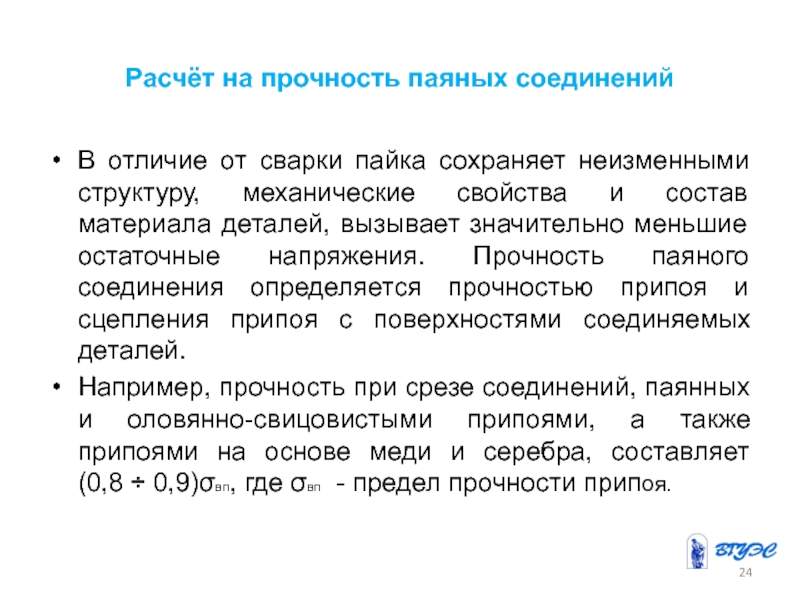 Расчёт на прочность паяных соединений

• В отличие от сварки пайка сохраняет неизменными структуру, механические свойства и состав материала деталей, вызывает значительно меньшие остаточные напряжения. Прочность паяного соединения определяется прочностью припоя и сцепления припоя с поверхностями соединяемых деталей.

• Например, прочность при срезе соединений, паянных и оловянно-свицовистыми припоями, а также припоями на основе меди и серебра, составляет $(0,8 \div 0,9)\sigma_{вп}$, где $\sigma_{вп}$ - предел прочности припоя.

ВГУЭС

24